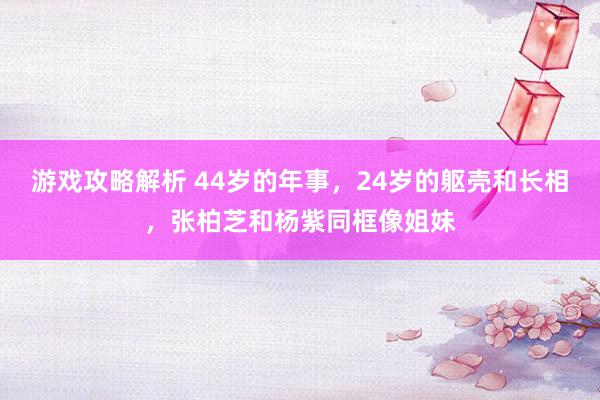 游戏攻略解析 44岁的年事，24岁的躯壳和长相，张柏芝和杨紫同框像姐妹